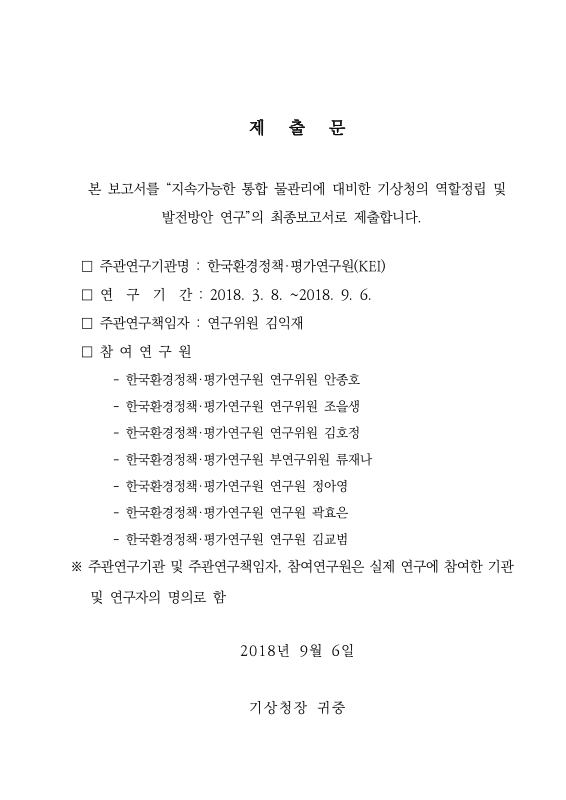 제 출 문

본 보고서를 “지속가능한 통합 물관리에 대비한 기상청의 역할정립 및 발전방안 연구”의 최종보고서로 제출합니다.

□ 주관연구기관명 : 한국환경정책·평가연구원(KEI)
□ 연 구 기 간 : 2018. 3. 8. ~2018. 9. 6.
□ 주관연구책임자 : 연구위원 김익재
□ 참 여 연 구 원
- 한국환경정책·평가연구원 연구위원 안종호
- 한국환경정책·평가연구원 연구위원 조을생
- 한국환경정책·평가연구원 연구위원 김호정
- 한국환경정책·평가연구원 부연구위원 류재나
- 한국환경정책·평가연구원 연구원 정아영
- 한국환경정책·평가연구원 연구원 곽효은
- 한국환경정책·평가연구원 연구원 김교범
※ 주관연구기관 및 주관연구책임자, 참여연구원은 실제 연구에 참여한 기관 및 연구자의 명의로 함

2018년 9월 6일

기상청장 귀중